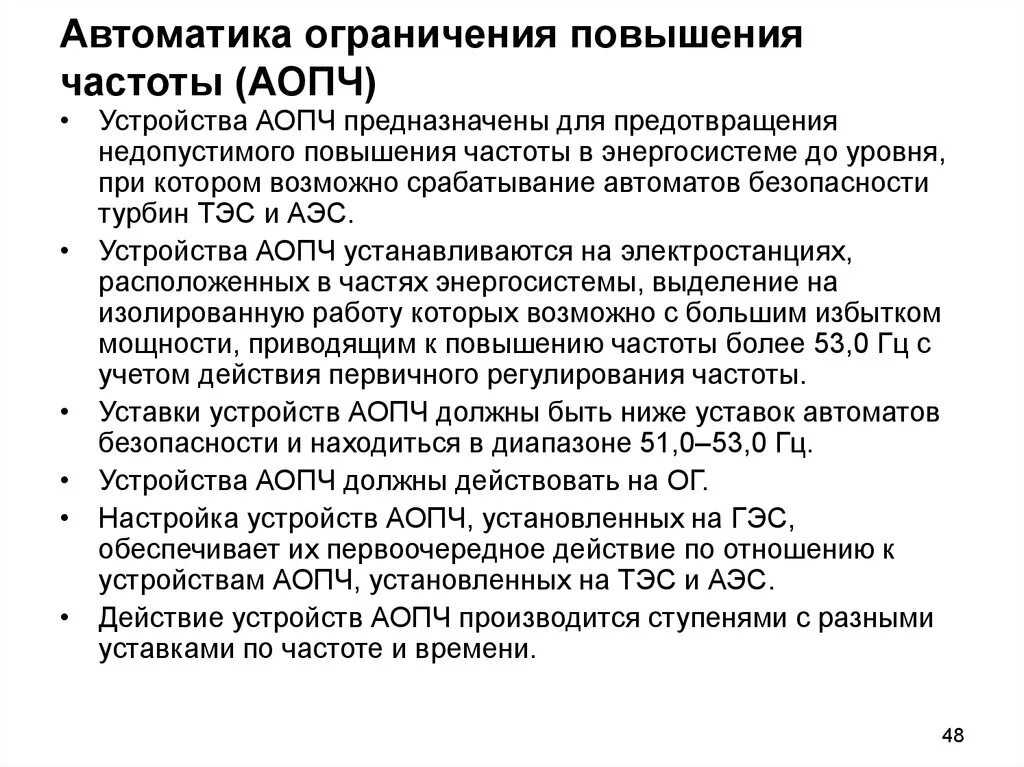 Автоматика ограничения повышения частоты (АОПЧ)

• Устройства АОПЧ предназначены для предотвращения недопустимого повышения частоты в энергосистеме до уровня, при котором возможно срабатывание автоматов безопасности турбин ТЭС и АЭС.

• Устройства АОПЧ устанавливаются на электростанциях, расположенных в частях энергосистемы, выделение на изолированную работу которых возможно с большим избытком мощности, приводящим к повышению частоты более 53,0 Гц с учетом действия первичного регулирования частоты.

• Уставки устройств АОПЧ должны быть ниже уставок автоматов безопасности и находиться в диапазоне 51,0–53,0 Гц.

• Устройства АОПЧ должны действовать на ОГ.

• Настройка устройств АОПЧ, установленных на ГЭС, обеспечивает их первоочередное действие по отношению к устройствам АОПЧ, установленных на ТЭС и АЭС.

• Действие устройств АОПЧ производится ступенями с разными уставками по частоте и времени.

48